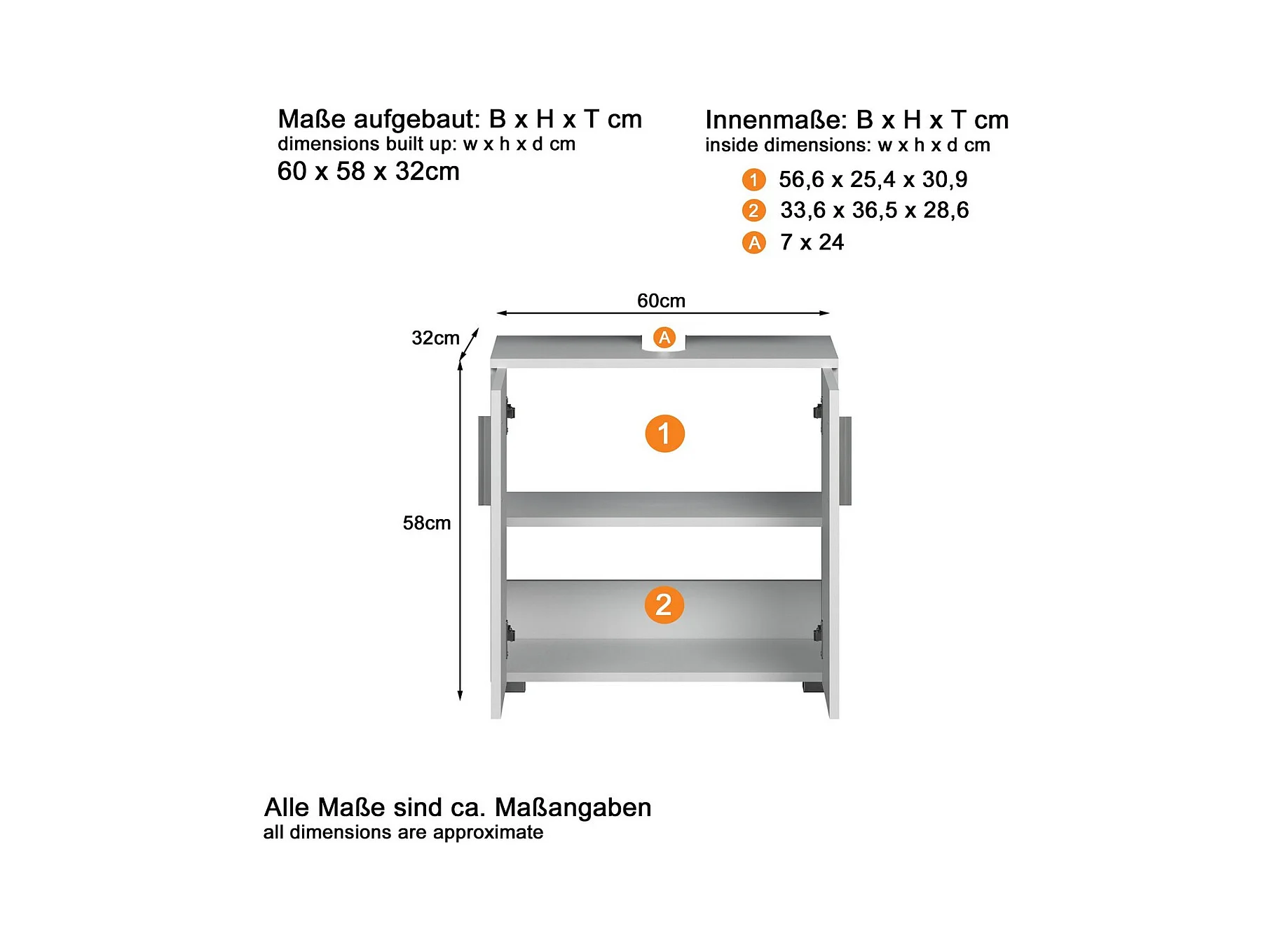 Maße aufgebaut: B x H x T cm
dimensions built up: w x h x d cm
60 x 58 x 32cm

Innenmaße: B x H x T cm
inside dimensions: w x h x d cm
1 56,6 x 25,4 x 30,9
2 33,6 x 36,5 x 28,6
A 7 x 24

60cm
32cm
A
1
58cm
2

Alle Maße sind ca. Maßangaben
all dimensions are approximate